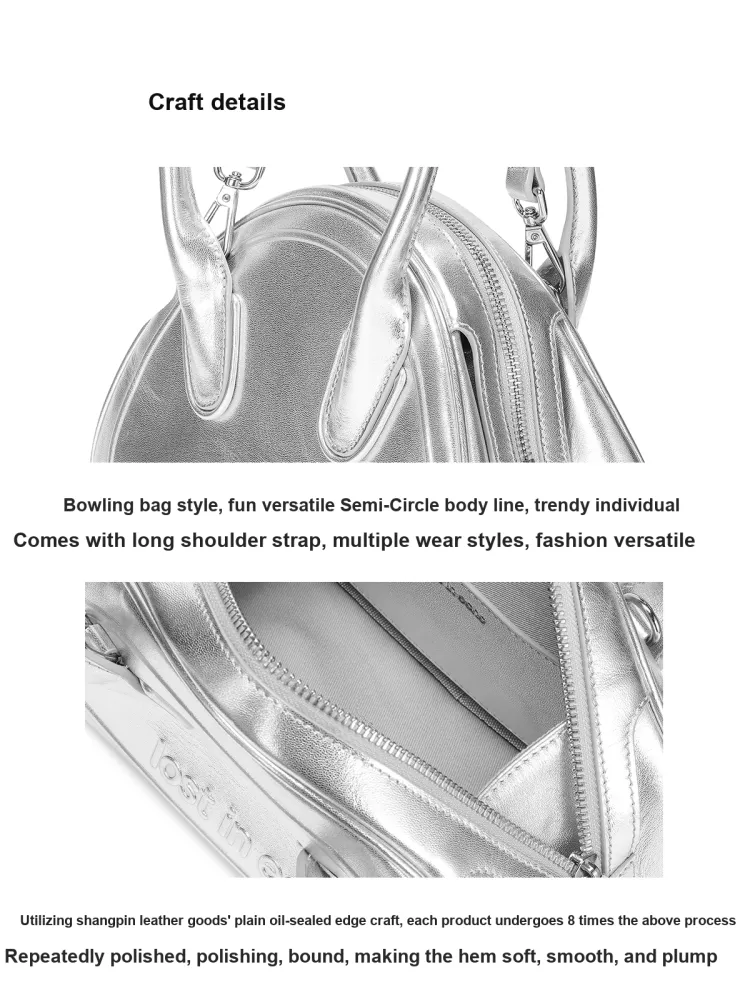 Craft details

Bowling bag style, fun versatile Semi-Circle body line, trendy individual

Comes with long shoulder strap, multiple wear styles, fashion versatile

lost in e

Utilizing shangpin leather goods' plain oil-sealed edge craft, each product undergoes 8 times the above process

Repeatedly polished, polishing, bound, making the hem soft, smooth, and plump